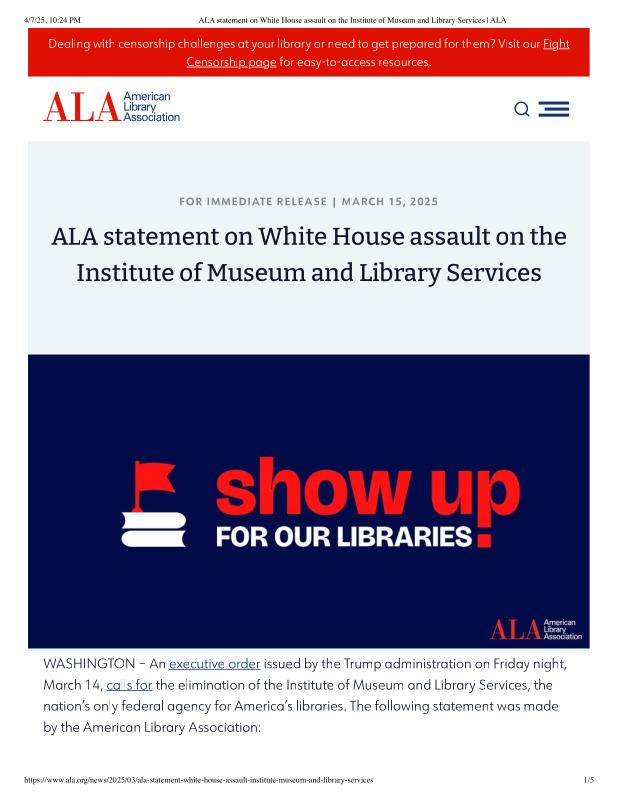 4/7/25, 10:24 PM ALA statement on White House assault on the Institute of Museum and Library Services | ALA

Dealing with censorship challenges at your library or need to get prepared for them? Visit our Fight Censorship page for easy-to-access resources.

ALA American Library Association

FOR IMMEDIATE RELEASE | MARCH 15, 2025

ALA statement on White House assault on the Institute of Museum and Library Services

show up FOR OUR LIBRARIES!

ALA American Library Association

WASHINGTON – An executive order issued by the Trump administration on Friday night, March 14, calls for the elimination of the Institute of Museum and Library Services, the nation's only federal agency for America's libraries. The following statement was made by the American Library Association:

https://www.ala.org/news/2025/03/ala-statement-white-house-assault-institute-museum-and-library-services 1/5